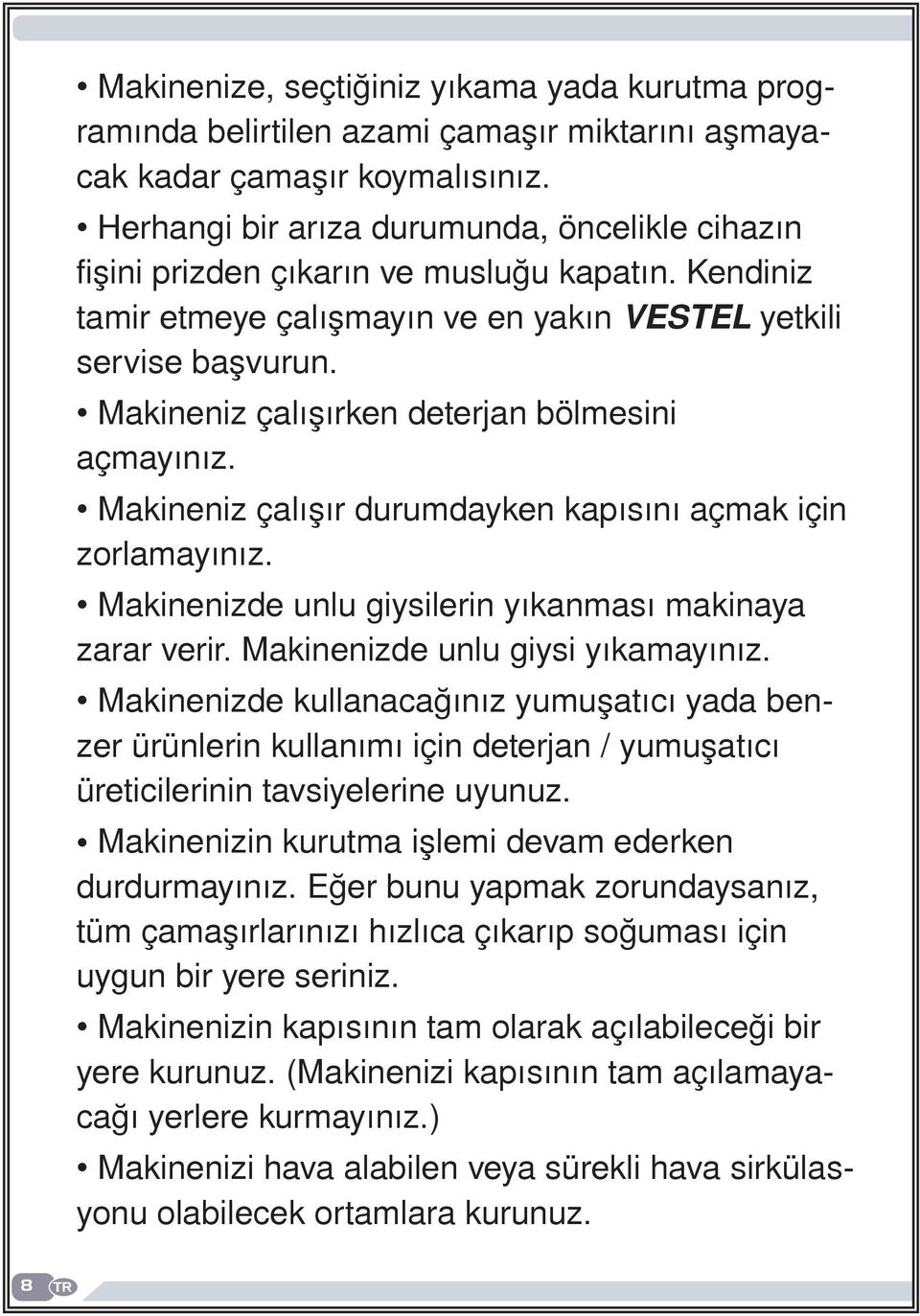 • Makinenize, seçtiğiniz yıkama yada kurutma programında belirtilen azami çamaşır miktarını aşmayacak kadar çamaşır koymalısınız.

• Herhangi bir arıza durumunda, öncelikle cihazın fişini prizden çıkarın ve musluğu kapatın. Kendiniz tamir etmeye çalışmayın ve en yakın VESTEL yetkili servise başvurun.

• Makineniz çalışırken deterjan bölmesini açmayınız.

• Makineniz çalışır durumdayken kapısını açmak için zorlamayınız.

• Makinenizde unlu giysilerin yıkanması makinaya zarar verir. Makinenizde unlu giysi yıkamayınız.

• Makinenizde kullanacağınız yumuşatıcı yada benzer ürünlerin kullanımı için deterjan / yumuşatıcı üreticilerinin tavsiyelerine uyunuz.

• Makinenizin kurutma işlemi devam ederken durdurmayınız. Eğer bunu yapmak zorundaysanız, tüm çamaşırlarınızı hızlıca çıkarıp soğuması için uygun bir yere seriniz.

• Makinenizin kapısının tam olarak açılabileceği bir yere kurunuz. (Makinenizi kapısının tam açılamayacağı yerlere kurmayınız.)

• Makinenizi hava alabilen veya sürekli hava sirkülasyonu olabilecek ortamlara kurunuz.

8 TR